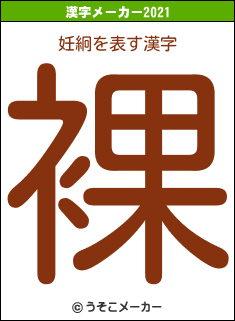 漢字メーカー2021

妊絅を表す漢字

裸

© うそこメーカー